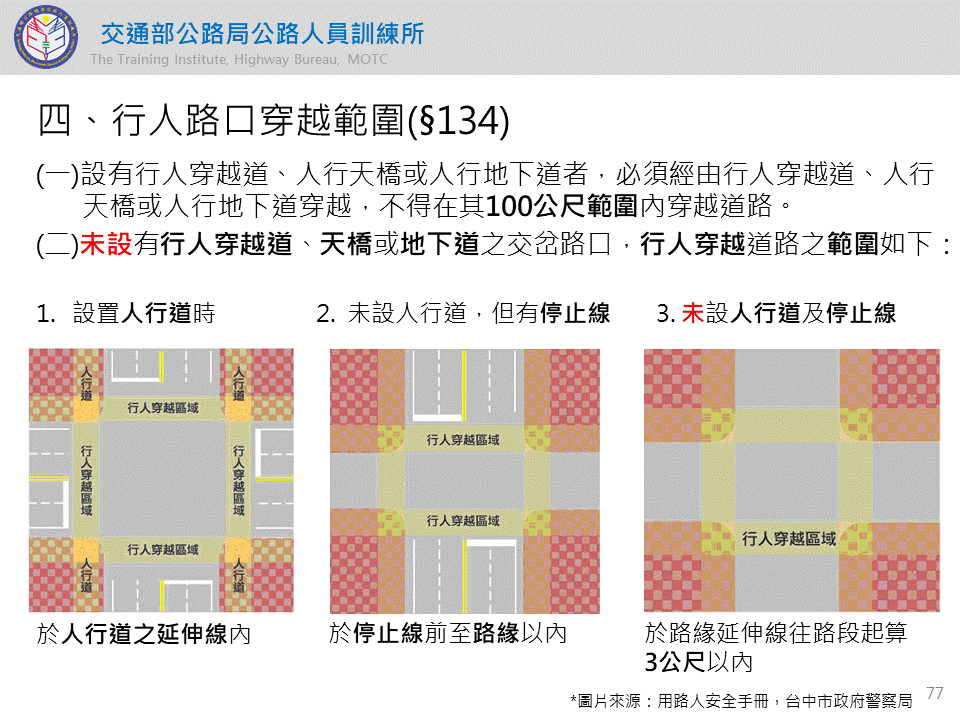 交通部公路局公路人員訓練所
The Training Institute, Highway Bureau, MOTC

四、行人路口穿越範圍(§134)

(一)設有行人穿越道、人行天橋或人行地下道者，必須經由行人穿越道、人行天橋或人行地下道穿越，不得在其100公尺範圍內穿越道路。

(二)未設有行人穿越道、天橋或地下道之交岔路口，行人穿越道路之範圍如下：

1. 設置人行道時

人行道
人行道
行人穿越區域
行人穿越區域
行人穿越區域
行人穿越區域
人行道
人行道

於人行道之延伸線內

2. 未設人行道，但有停止線

行人穿越區域
行人穿越區域

於停止線前至路緣以內

3. 未設人行道及停止線

行人穿越區域

於路緣延伸線往路段起算3公尺以內

*圖片來源：用路人安全手冊，台中市政府警察局

77